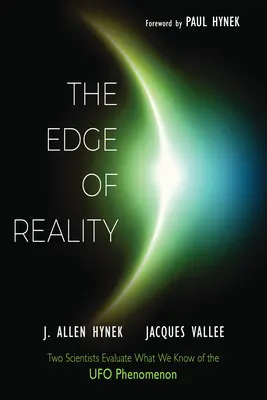 Foreword by PAUL HYNEK

THE EDGE OF REALITY

J. ALLEN HYNEK JACQUES VALLEE

Two Scientists Evaluate What We Know of the UFO Phenomenon